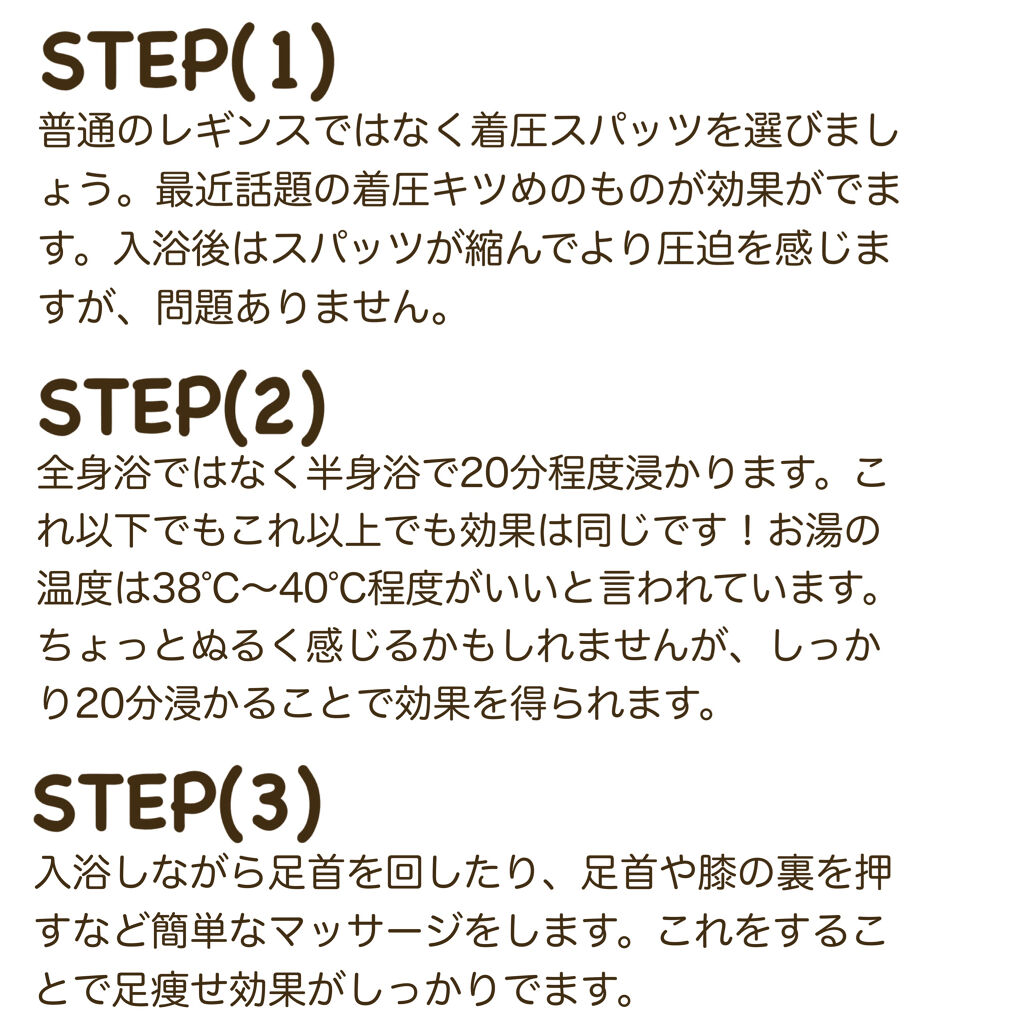 STEP(1)
普通のレギンスではなく着圧スパッツを選びましょう。最近話題の着圧キツめのものが効果がでます。入浴後はスパッツが縮んでより圧迫を感じますが、問題ありません。

STEP(2)
全身浴ではなく半身浴で20分程度浸かります。これ以下でもこれ以上でも効果は同じです！お湯の温度は38℃〜40℃程度がいいと言われています。ちょっとぬるく感じるかもしれませんが、しっかり20分浸かることで効果を得られます。

STEP(3)
入浴しながら足首を回したり、足首や膝の裏を押すなど簡単なマッサージをします。これをすることで足痩せ効果がしっかりでます。